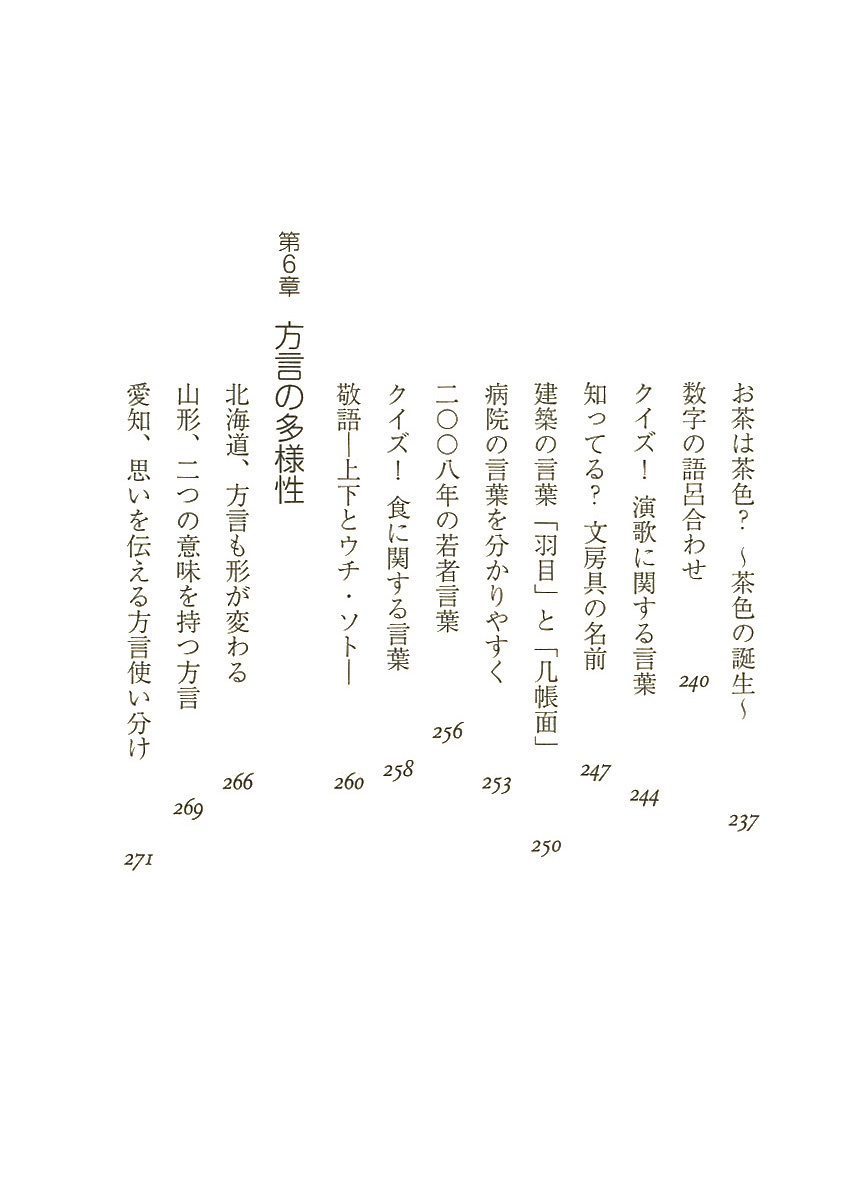 お茶は茶色？～茶色の誕生～ 237
数字の語呂合わせ 240
クイズ！ 演歌に関する言葉 244
知ってる？ 文房具の名前 247
建築の言葉「羽目」と「几帳面」 250
病院の言葉を分かりやすく 253
二〇〇八年の若者言葉 256
クイズ！ 食に関する言葉 258
敬語―上下とウチ・ソト― 260

第6章 方言の多様性

北海道、方言も形が変わる 266
山形、二つの意味を持つ方言 269
愛知、思いを伝える方言使い分け 271